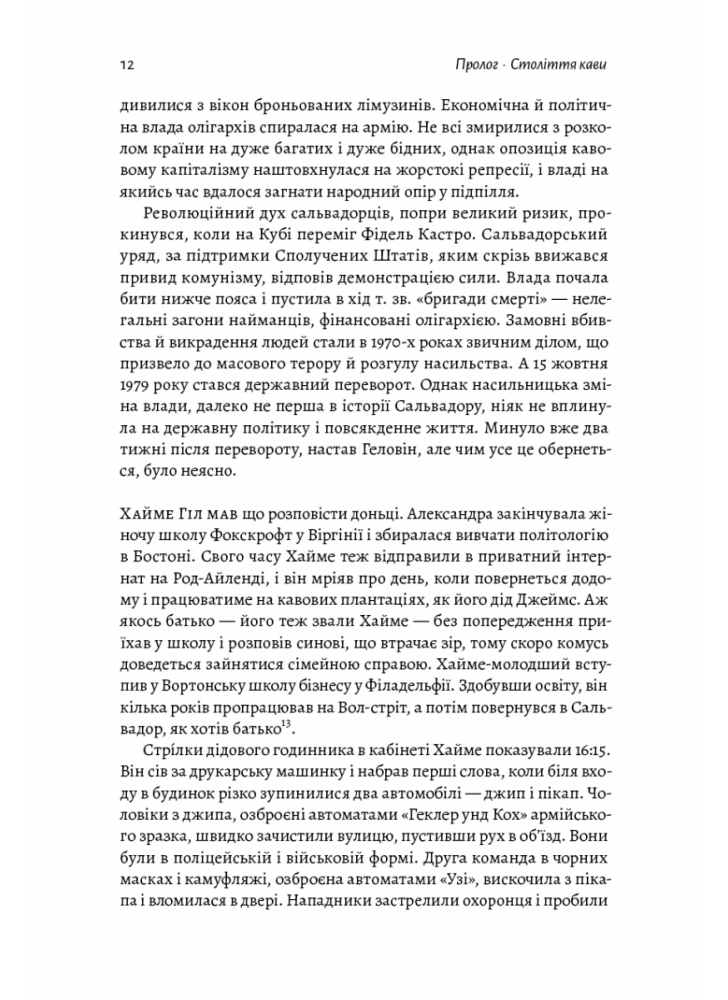 12

Пролог · Століття кави

дивилися з вікон броньованих лімузинів. Економічна й політична влада олігархів спиралася на армію. Не всі змирилися з розколом країни на дуже багатих і дуже бідних, однак опозиція кавовому капіталізму наштовхнулася на жорсткі репресії, і владі на якийсь час вдалося загнати народний опір у підпілля.

Революційний дух сальвадорців, попри великий ризик, прокинувся, коли на Кубі переміг Фідель Кастро. Сальвадорський уряд, за підтримки Сполучених Штатів, яким скрізь ввижався привид комунізму, відповів демонстрацією сили. Влада почала бити нижче пояса і пустила в хід т. зв. «бригади смерті» — нелегальні загони найманців, фінансовані олігархією. Замовні вбивства й викрадення людей стали в 1970-х роках звичним ділом, що призвело до масового терору й розгулу насильства. А 15 жовтня 1979 року стався державний переворот. Однак насильницька зміна влади, далеко не перша в історії Сальвадору, ніяк не вплинула на державну політику і повсякденне життя. Минуло вже два тижні після перевороту, настав Геловін, але чим усе це обернеться, було неясно.

Хайме Гіл мав що розповісти доньці. Александра закінчувала жіночу школу Фокскрофт у Віргінії і збиралася вивчати політологію в Бостоні. Свого часу Хайме теж відправили в приватний інтернат на Род-Айленді, і він мріяв про день, коли повернеться додому і працюватиме на кавових плантаціях, як його дід Джеймс. Аж якось батько — його теж звали Хайме — без попередження приїхав у школу і розповів синові, що втрачає зір, тому скоро комусь доведеться зайнятися сімейною справою. Хайме-молодший вступив у Вортонську школу бізнесу у Філадельфії. Здобувши освіту, він кілька років пропрацював на Вол-стріт, а потім повернувся в Сальвадор, як хотів батько$^{13}$.

Стрілки дідового годинника в кабінеті Хайме показували 16:15. Він сів за друкарську машинку і набрав перші слова, коли біля входу в будинок різко зупинилися два автомобілі — джип і пікап. Чоловіки з джипа, озброєні автоматами «Геклер унд Кох» армійського зразка, швидко зачистили вулицю, пустивши рух в об'їзд. Вони були в поліцейській і військовій формі. Друга команда в чорних масках і камуфляжі, озброєна автоматами «Узі», вискочила з пікапа і вломилася в двері. Нападники застрелили охоронця і пробили